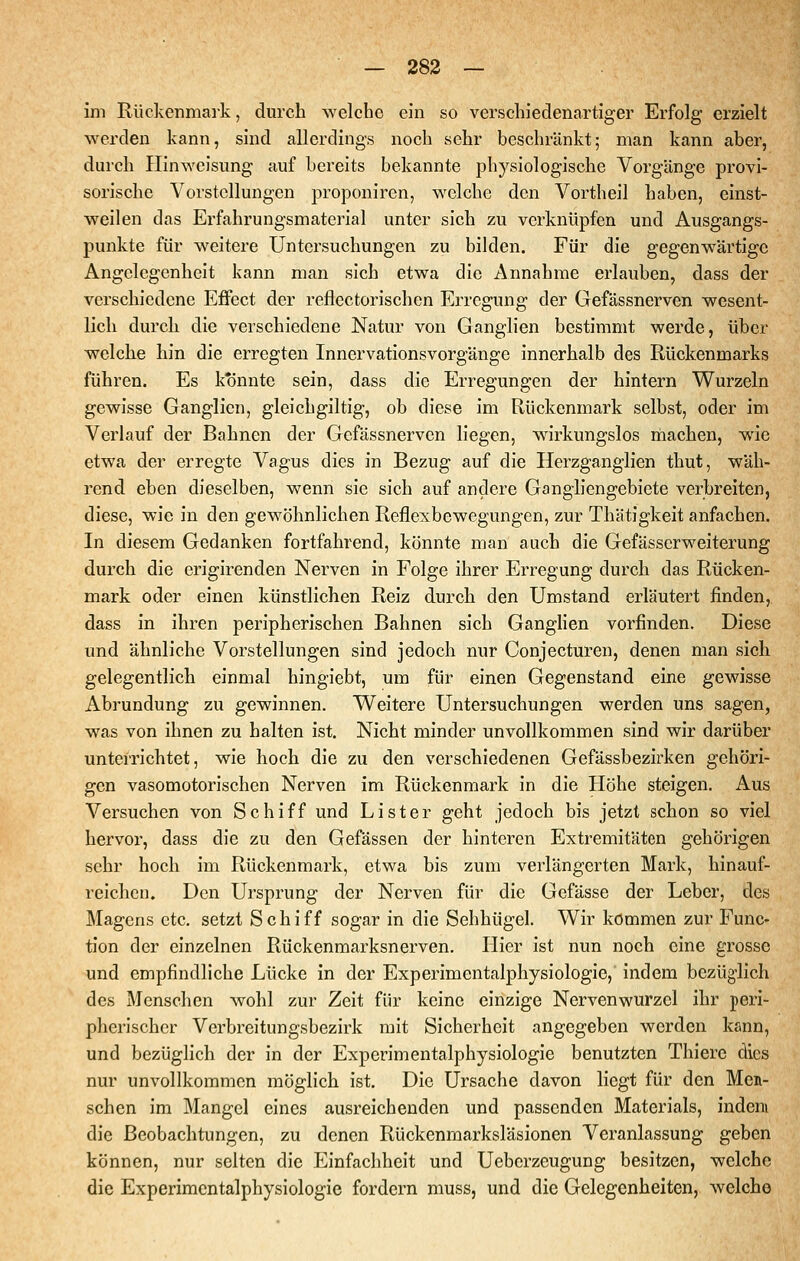 — 282 —

im Rückenmark, durch welche ein so verschiedenartiger Erfolg erzielt werden kann, sind allerdings noch sehr beschränkt; man kann aber, durch Hinweisung auf bereits bekannte physiologische Vorgänge provisorische Vorstellungen proponiren, welche den Vortheil haben, einstweilen das Erfahrungsmaterial unter sich zu verknüpfen und Ausgangspunkte für weitere Untersuchungen zu bilden. Für die gegenwärtige Angelegenheit kann man sich etwa die Annahme erlauben, dass der verschiedene Effect der reflectorischen Erregung der Gefässnerven wesentlich durch die verschiedene Natur von Ganglien bestimmt werde, über welche hin die erregten Innervationsvorgänge innerhalb des Rückenmarks führen. Es könnte sein, dass die Erregungen der hintern Wurzeln gewisse Ganglien, gleichgiltig, ob diese im Rückenmark selbst, oder im Verlauf der Bahnen der Gefässnerven liegen, wirkungslos machen, wie etwa der erregte Vagus dies in Bezug auf die Herzganglien thut, während eben dieselben, wenn sie sich auf andere Gangliengebiete verbreiten, diese, wie in den gewöhnlichen Reflexbewegungen, zur Thätigkeit anfachen. In diesem Gedanken fortfahrend, könnte man auch die Gefässerweiterung durch die erigirenden Nerven in Folge ihrer Erregung durch das Rückenmark oder einen künstlichen Reiz durch den Umstand erläutert finden, dass in ihren peripherischen Bahnen sich Ganglien vorfinden. Diese und ähnliche Vorstellungen sind jedoch nur Conjecturen, denen man sich gelegentlich einmal hingiebt, um für einen Gegenstand eine gewisse Abrundung zu gewinnen. Weitere Untersuchungen werden uns sagen, was von ihnen zu halten ist. Nicht minder unvollkommen sind wir darüber unterrichtet, wie hoch die zu den verschiedenen Gefässbezirken gehörigen vasomotorischen Nerven im Rückenmark in die Höhe steigen. Aus Versuchen von Schiff und Lister geht jedoch bis jetzt schon so viel hervor, dass die zu den Gefässen der hinteren Extremitäten gehörigen sehr hoch im Rückenmark, etwa bis zum verlängerten Mark, hinaufreichen. Den Ursprung der Nerven für die Gefässe der Leber, des Magens etc. setzt Schiff sogar in die Sehhügel. Wir kommen zur Function der einzelnen Rückenmarksnerven. Hier ist nun noch eine grosse und empfindliche Lücke in der Experimentalphysiologie, indem bezüglich des Menschen wohl zur Zeit für keine einzige Nervenwurzel ihr peripherischer Verbreitungsbezirk mit Sicherheit angegeben werden kann, und bezüglich der in der Experimentalphysiologie benutzten Thiere dies nur unvollkommen möglich ist. Die Ursache davon liegt für den Menschen im Mangel eines ausreichenden und passenden Materials, indem die Beobachtungen, zu denen Rückenmarksläsionen Veranlassung geben können, nur selten die Einfachheit und Ueberzeugung besitzen, welche die Experimentalphysiologie fordern muss, und die Gelegenheiten, welche